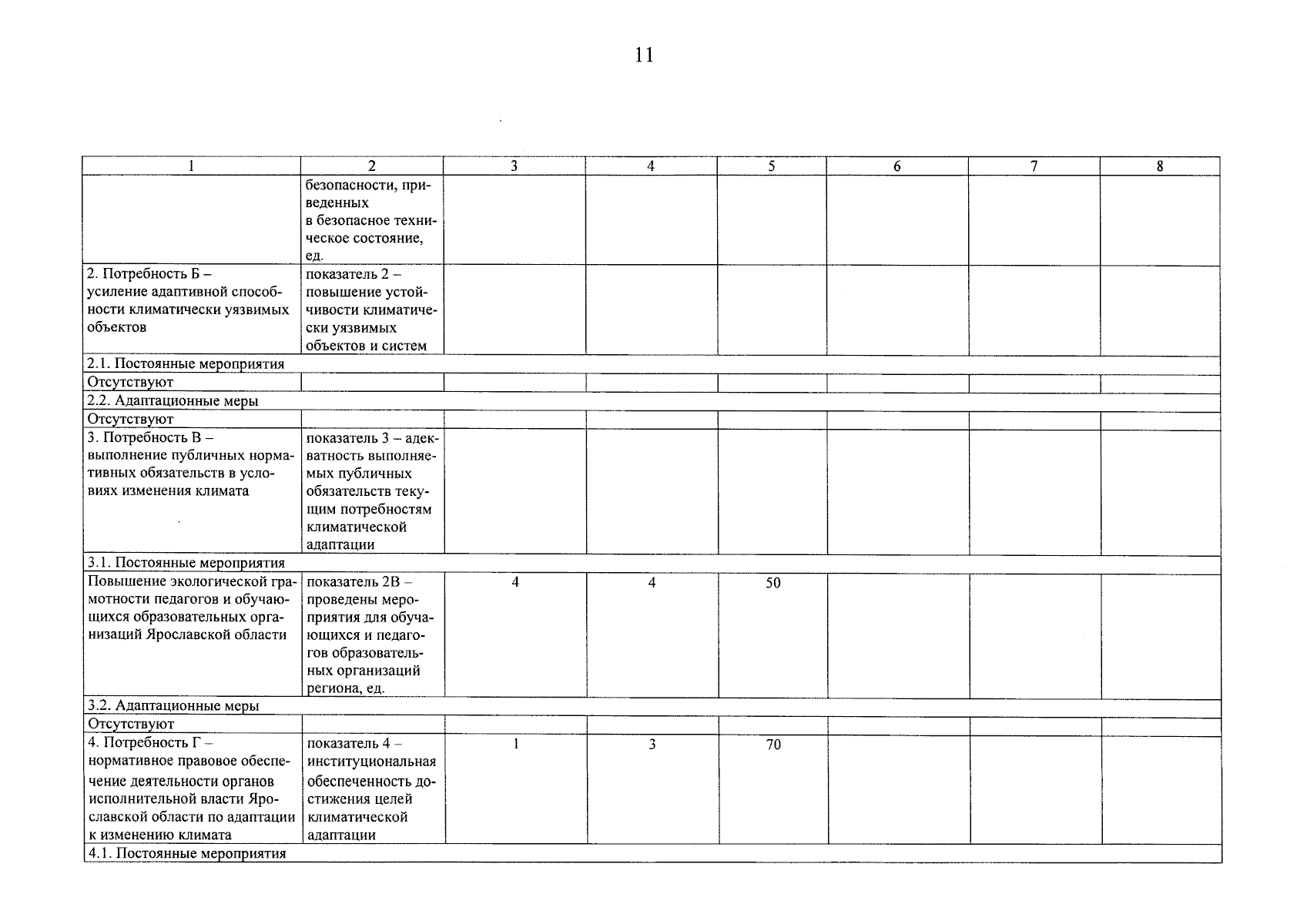 11

| 1 | 2 | 3 | 4 | 5 | 6 | 7 | 8 |
|---|---|---|---|---|---|---|---|
| | безопасности, приведенных в безопасное техническое состояние, ед. | | | | | | |
| 2. Потребность Б – усиление адаптивной способности климатически уязвимых объектов | показатель 2 – повышение устойчивости климатически уязвимых объектов и систем | | | | | | |
| 2.1. Постоянные мероприятия | | | | | | | |
| Отсутствуют | | | | | | | |
| 2.2. Адаптационные меры | | | | | | | |
| Отсутствуют | | | | | | | |
| 3. Потребность В – выполнение публичных нормативных обязательств в условиях изменения климата | показатель 3 – адекватность выполняемых публичных обязательств текущим потребностям климатической адаптации | | | | | | |
| 3.1. Постоянные мероприятия | | | | | | | |
| Повышение экологической грамотности педагогов и обучающихся образовательных организаций Ярославской области | показатель 2В – проведены мероприятия для обучающихся и педагогов образовательных организаций региона, ед. | 4 | 4 | 50 | | | |
| 3.2. Адаптационные меры | | | | | | | |
| Отсутствуют | | | | | | | |
| 4. Потребность Г – нормативное правовое обеспечение деятельности органов исполнительной власти Ярославской области по адаптации к изменению климата | показатель 4 – институциональная обеспеченность достижения целей климатической адаптации | 1 | 3 | 70 | | | |
| 4.1. Постоянные мероприятия | | | | | | | |